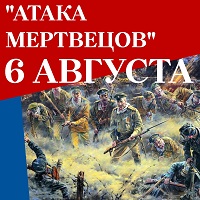 "АТАКА МЕРТВЕЦОВ"
6 АВГУСТА